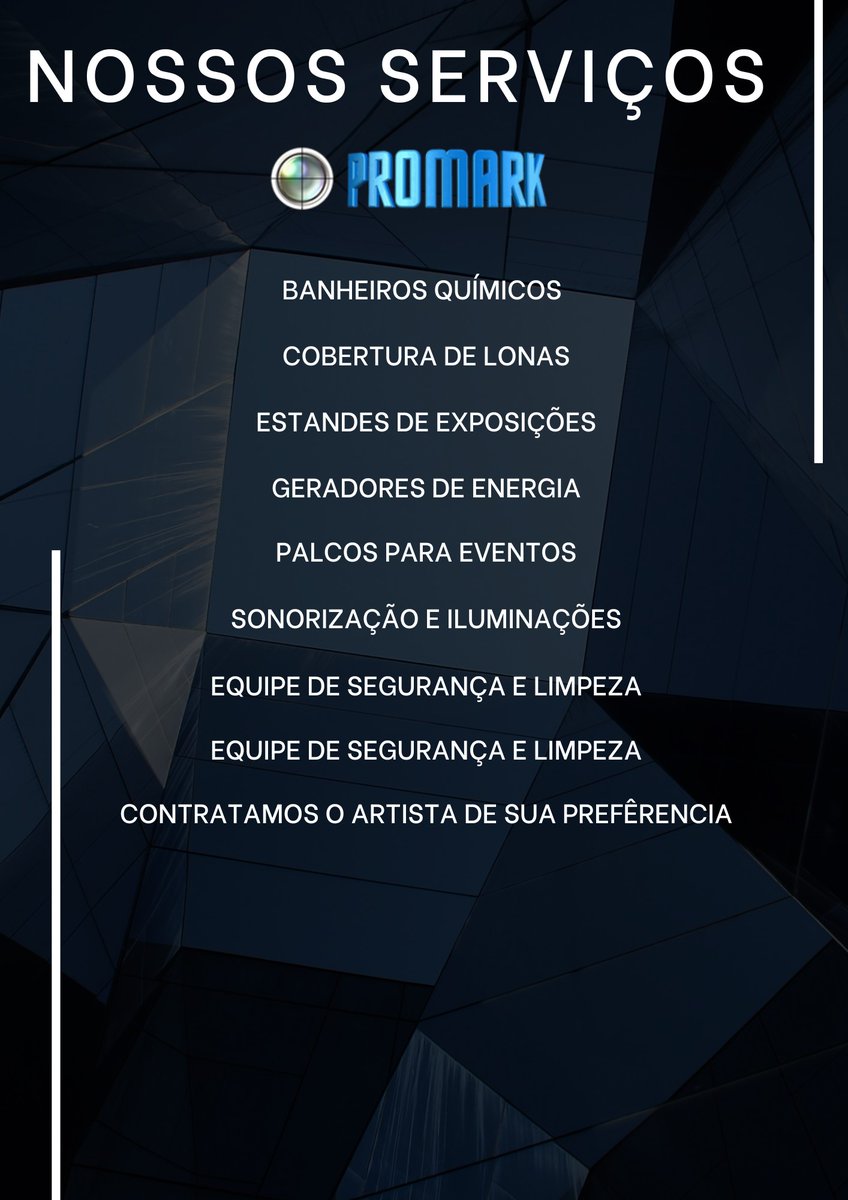 NOSSOS SERVIÇOS

PROMARK

BANHEIROS QUÍMICOS

COBERTURA DE LONAS

ESTANDES DE EXPOSIÇÕES

GERADORES DE ENERGIA

PALCOS PARA EVENTOS

SONORIZAÇÃO E ILUMINAÇÕES

EQUIPE DE SEGURANÇA E LIMPEZA

EQUIPE DE SEGURANÇA E LIMPEZA

CONTRATAMOS O ARTISTA DE SUA PREFÊRENCIA